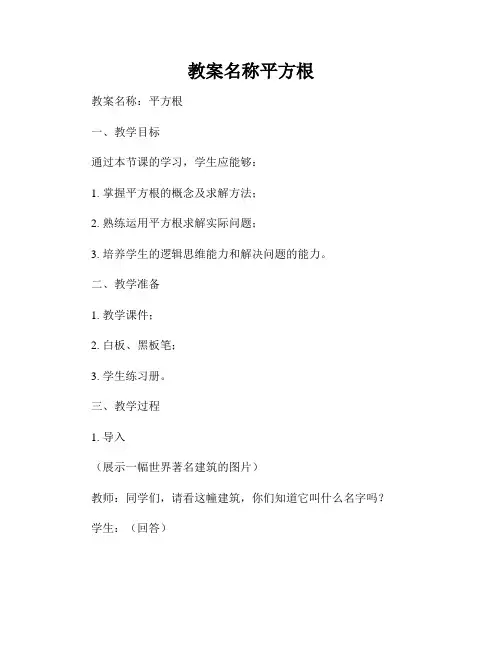 教案名称平方根

教案名称：平方根

一、教学目标

通过本节课的学习，学生应能够：

1. 掌握平方根的概念及求解方法；

2. 熟练运用平方根求解实际问题；

3. 培养学生的逻辑思维能力和解决问题的能力。

二、教学准备

1. 教学课件；

2. 白板、黑板笔；

3. 学生练习册。

三、教学过程

1. 导入

（展示一幅世界著名建筑的图片）

教师：同学们，请看这幢建筑，你们知道它叫什么名字吗？

学生：（回答）